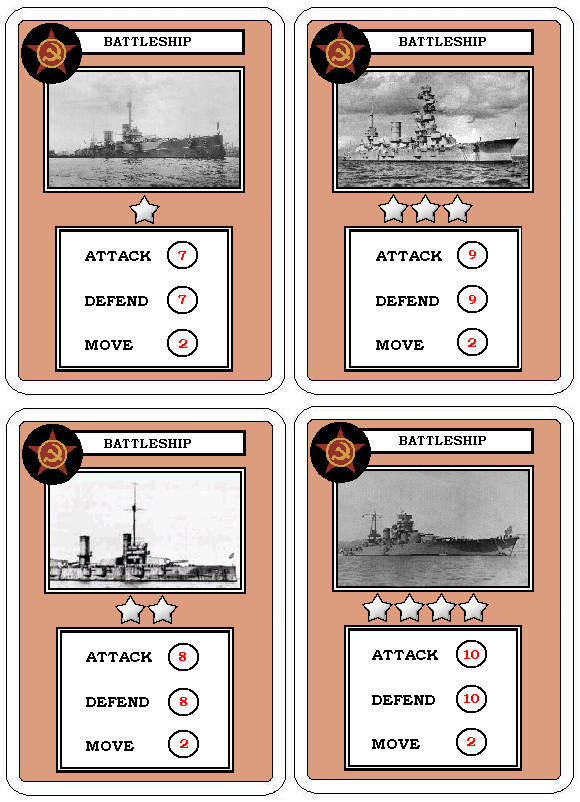 BATTLESHIP

ATTACK 7
DEFEND 7
MOVE 2

BATTLESHIP

ATTACK 9
DEFEND 9
MOVE 2

BATTLESHIP

ATTACK 8
DEFEND 8
MOVE 2

BATTLESHIP

ATTACK 10
DEFEND 10
MOVE 2